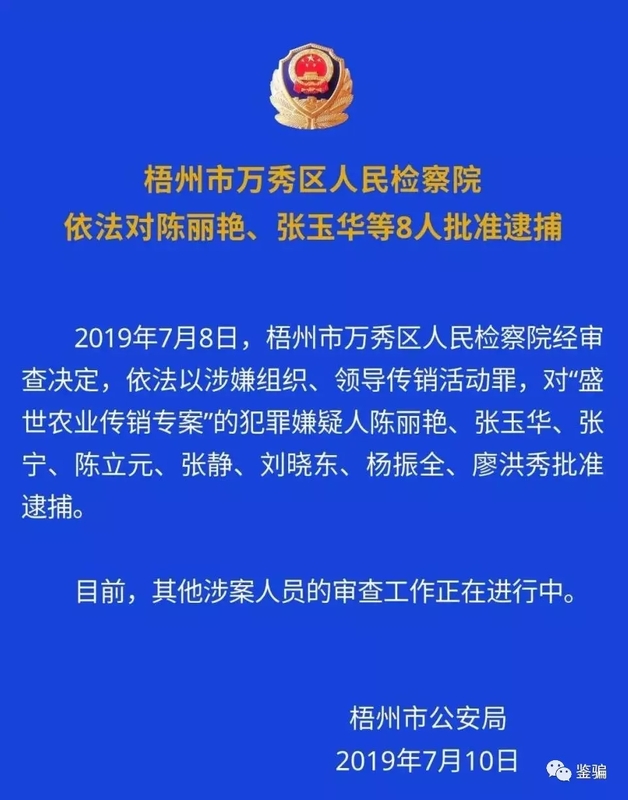 梧州市万秀区人民检察院
依法对陈丽艳、张玉华等8人批准逮捕

2019年7月8日，梧州市万秀区人民检察院经审查决定，依法以涉嫌组织、领导传销活动罪，对“盛世农业传销专案”的犯罪嫌疑人陈丽艳、张玉华、张宁、陈立元、张静、刘晓东、杨振全、廖洪秀批准逮捕。

目前，其他涉案人员的审查工作正在进行中。

梧州市公安局
2019年7月10日

鉴骗